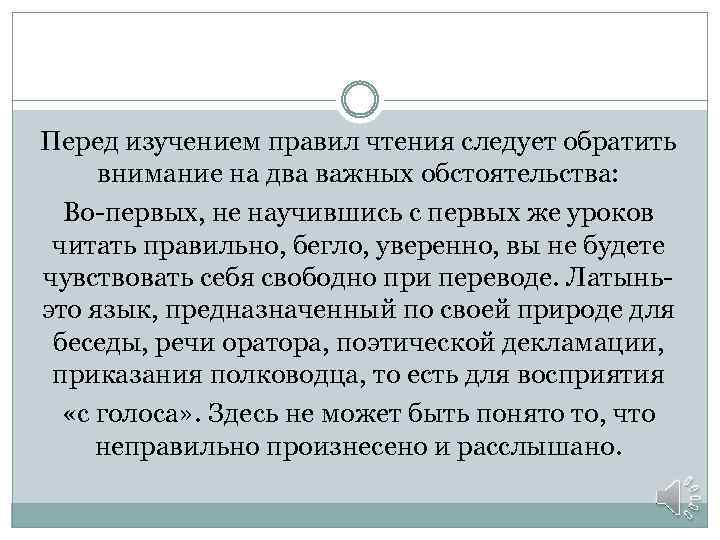 Перед изучением правил чтения следует обратить внимание на два важных обстоятельства:

Во-первых, не научившись с первых же уроков читать правильно, бегло, уверенно, вы не будете чувствовать себя свободно при переводе. Латынь- это язык, предназначенный по своей природе для беседы, речи оратора, поэтической декламации, приказания полководца, то есть для восприятия

«с голоса». Здесь не может быть понято то, что неправильно произнесено и расслышано.